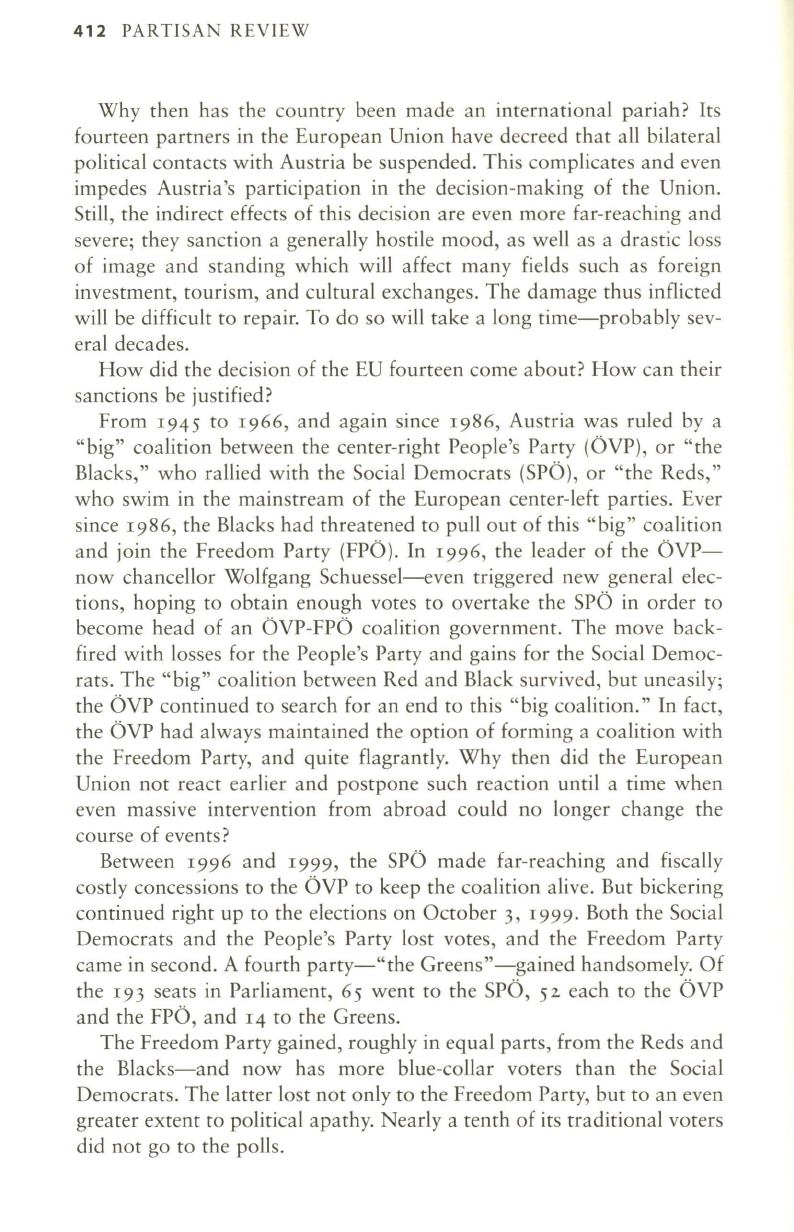 412 PARTISAN REVIEW

Why then has the country been made an international pariah? Its fourteen partners in the European Union have decreed that all bilateral political contacts with Austria be suspended. This complicates and even impedes Austria's participation in the decision-making of the Union. Still, the indirect effects of this decision are even more far-reaching and severe; they sanction a generally hostile mood, as well as a drastic loss of image and standing which will affect many fields such as foreign investment, tourism, and cultural exchanges. The damage thus inflicted will be difficult to repair. To do so will take a long time—probably several decades.

How did the decision of the EU fourteen come about? How can their sanctions be justified?

From 1945 to 1966, and again since 1986, Austria was ruled by a "big" coalition between the center-right People's Party (ÖVP), or "the Blacks," who rallied with the Social Democrats (SPÖ), or "the Reds," who swim in the mainstream of the European center-left parties. Ever since 1986, the Blacks had threatened to pull out of this "big" coalition and join the Freedom Party (FPÖ). In 1996, the leader of the ÖVP—now chancellor Wolfgang Schuessel—even triggered new general elections, hoping to obtain enough votes to overtake the SPÖ in order to become head of an ÖVP-FPÖ coalition government. The move backfired with losses for the People's Party and gains for the Social Democrats. The "big" coalition between Red and Black survived, but uneasily; the ÖVP continued to search for an end to this "big coalition." In fact, the ÖVP had always maintained the option of forming a coalition with the Freedom Party, and quite flagrantly. Why then did the European Union not react earlier and postpone such reaction until a time when even massive intervention from abroad could no longer change the course of events?

Between 1996 and 1999, the SPÖ made far-reaching and fiscally costly concessions to the ÖVP to keep the coalition alive. But bickering continued right up to the elections on October 3, 1999. Both the Social Democrats and the People's Party lost votes, and the Freedom Party came in second. A fourth party—"the Greens"—gained handsomely. Of the 193 seats in Parliament, 65 went to the SPÖ, 52 each to the ÖVP and the FPÖ, and 14 to the Greens.

The Freedom Party gained, roughly in equal parts, from the Reds and the Blacks—and now has more blue-collar voters than the Social Democrats. The latter lost not only to the Freedom Party, but to an even greater extent to political apathy. Nearly a tenth of its traditional voters did not go to the polls.